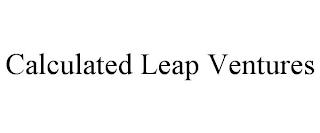 Calculated Leap Ventures